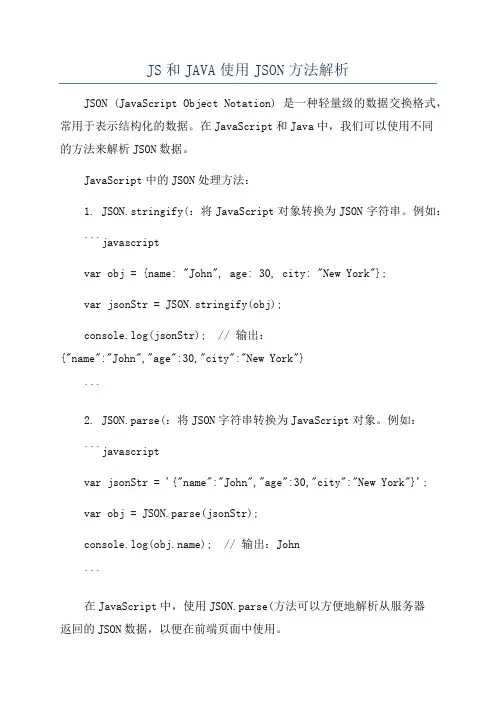 JS 和 JAVA 使用 JSON 方法解析

JSON (JavaScript Object Notation) 是一种轻量级的数据交换格式，常用于表示结构化的数据。在 JavaScript 和 Java 中，我们可以使用不同的方法来解析 JSON 数据。

JavaScript 中的 JSON 处理方法：

1. JSON.stringify(：将 JavaScript 对象转换为 JSON 字符串。例如：

```javascript

var obj = {name: "John", age: 30, city: "New York"};

var jsonStr = JSON.stringify(obj);

console.log(jsonStr);  // 输出：{"name":"John","age":30,"city":"New York"}

```

2. JSON.parse(：将 JSON 字符串转换为 JavaScript 对象。例如：

```javascript

var jsonStr = '{"name":"John","age":30,"city":"New York"}';

var obj = JSON.parse(jsonStr);

console.log(obj.name);  // 输出：John

```

在 JavaScript 中，使用 JSON.parse(方法可以方便地解析从服务器返回的 JSON 数据，以便在前端页面中使用。